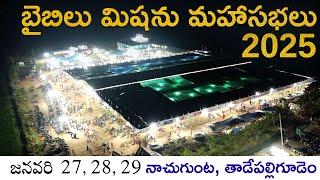 బైబిలు మిషను మహాసభలు 2025

జనవరి 27, 28, 29 నాచుగుంట, తాడేపల్లిగూడెం